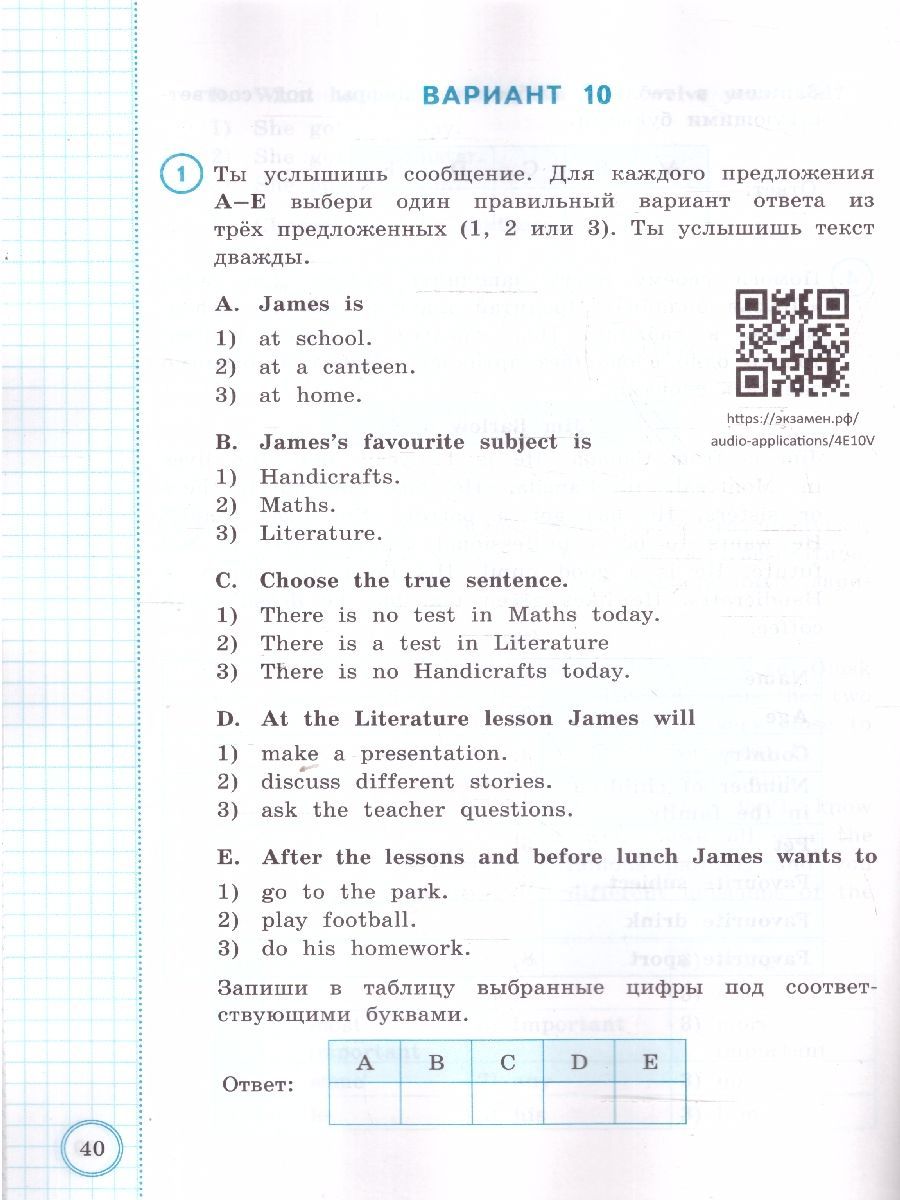 ВАРИАНТ 10

1 Ты услышишь сообщение. Для каждого предложения A–E выбери один правильный вариант ответа из трёх предложенных (1, 2 или 3). Ты услышишь текст дважды.

https://экзамен.рф/audio-applications/4E10V

A. James is
1) at school.
2) at a canteen.
3) at home.

B. James's favourite subject is
1) Handicrafts.
2) Maths.
3) Literature.

C. Choose the true sentence.
1) There is no test in Maths today.
2) There is a test in Literature
3) There is no Handicrafts today.

D. At the Literature lesson James will
1) make a presentation.
2) discuss different stories.
3) ask the teacher questions.

E. After the lessons and before lunch James wants to
1) go to the park.
2) play football.
3) do his homework.

Запиши в таблицу выбранные цифры под соответствующими буквами.

Ответ:

| A | B | C | D | E |
|---|---|---|---|---|
|  |  |  |  |  |

40